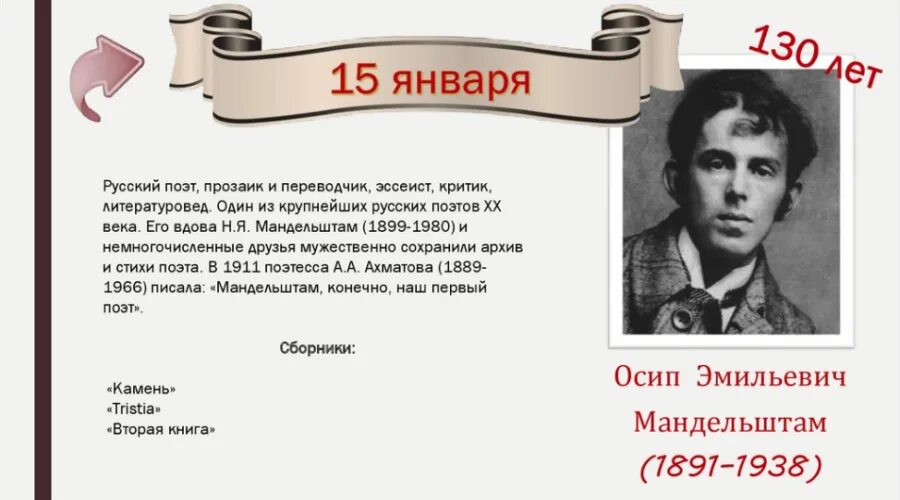 15 января

130 лет

Русский поэт, прозаик и переводчик, эссеист, критик, литературовед. Один из крупнейших русских поэтов XX века. Его вдова Н.Я. Мандельштам (1899-1980) и немногочисленные друзья мужественно сохранили архив и стихи поэта. В 1911 поэтесса А.А. Ахматова (1889-1966) писала: «Мандельштам, конечно, наш первый поэт».

Сборники:

«Камень»
«Tristia»
«Вторая книга»

Осип Эмильевич Мандельштам
(1891–1938)